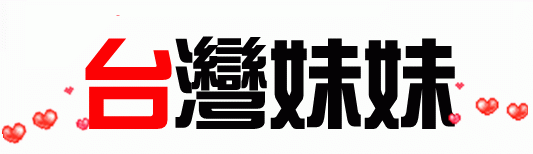 台灣妹妹